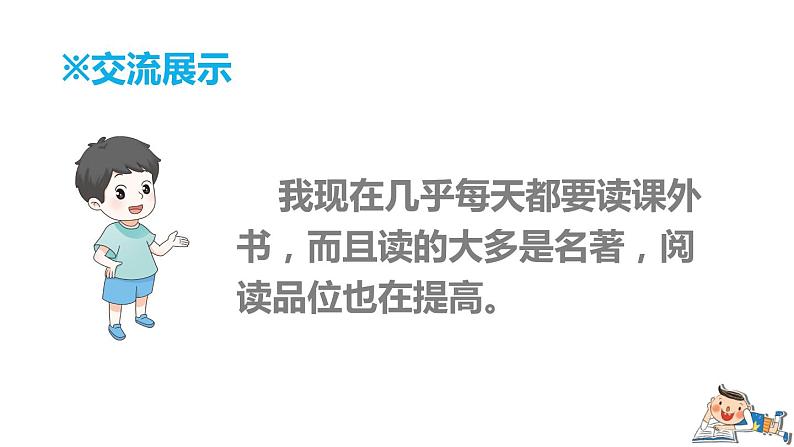 ※交流展示

我现在几乎每天都要读课外书，而且读的大多是名著，阅读品位也在提高。